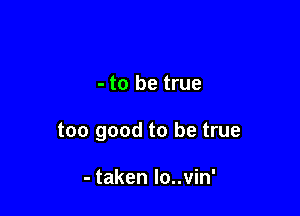 - to be true

too good to be true

- taken lo..vin'